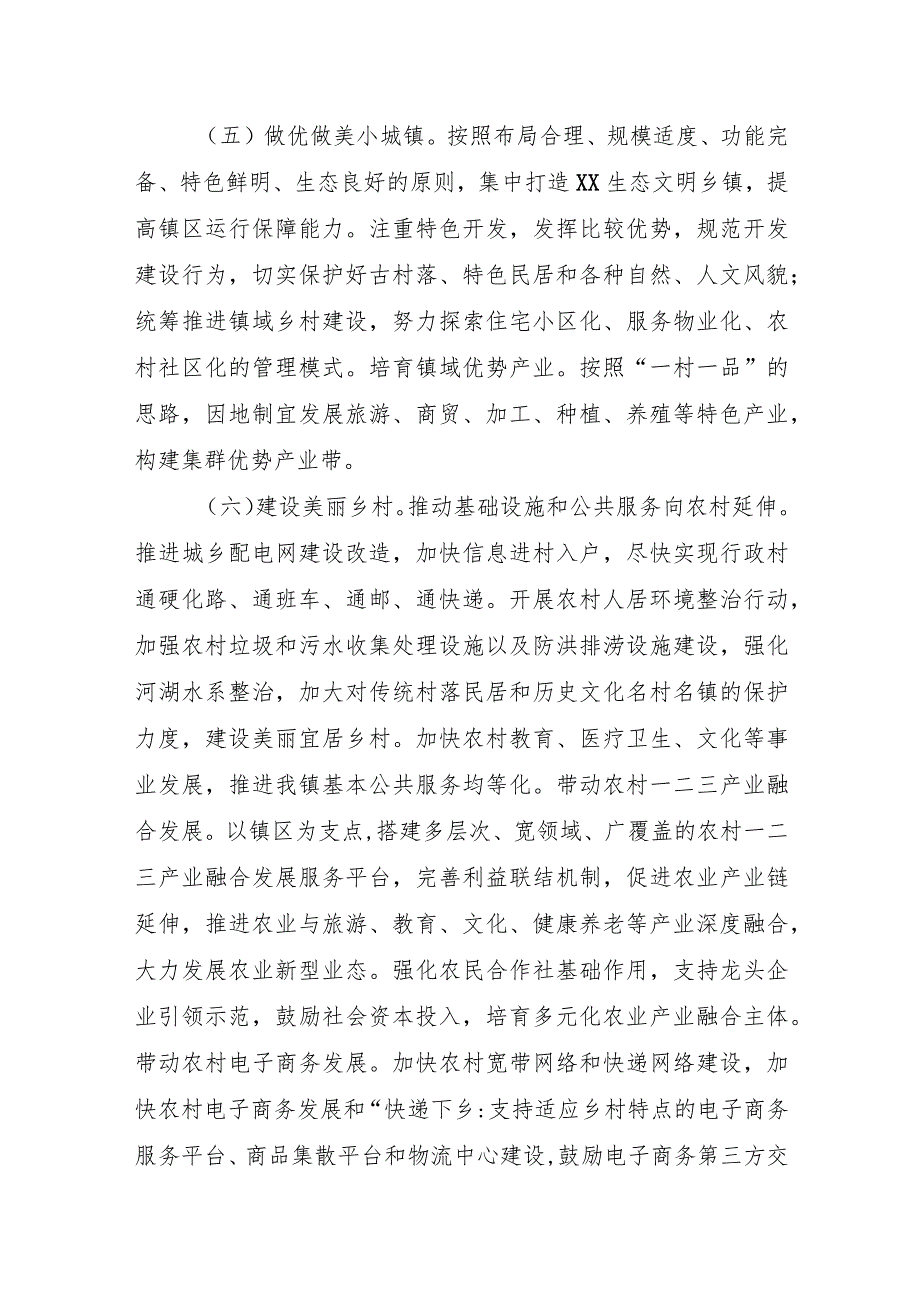 （五）做优做美小城镇。按照布局合理、规模适度、功能完备、特色鲜明、生态良好的原则，集中打造XX生态文明乡镇，提高镇区运行保障能力。注重特色开发，发挥比较优势，规范开发建设行为，切实保护好古村落、特色民居和各种自然、人文风貌；统筹推进镇域乡村建设，努力探索住宅小区化、服务物业化、农村社区化的管理模式。培育镇域优势产业。按照“一村一品”的思路，因地制宜发展旅游、商贸、加工、种植、养殖等特色产业，构建集群优势产业带。

（六）建设美丽乡村。推动基础设施和公共服务向农村延伸。推进城乡配电网建设改造，加快信息进村入户，尽快实现行政村通硬化路、通班车、通邮、通快递。开展农村人居环境整治行动，加强农村垃圾和污水收集处理设施以及防洪排涝设施建设，强化河湖水系整治，加大对传统村落民居和历史文化名村名镇的保护力度，建设美丽宜居乡村。加快农村教育、医疗卫生、文化等事业发展，推进我镇基本公共服务均等化。带动农村一二三产业融合发展。以镇区为支点，搭建多层次、宽领域、广覆盖的农村一二三产业融合发展服务平台，完善利益联结机制，促进农业产业链延伸，推进农业与旅游、教育、文化、健康养老等产业深度融合，大力发展农业新型业态。强化农民合作社基础作用，支持龙头企业引领示范，鼓励社会资本投入，培育多元化农业产业融合主体。带动农村电子商务发展。加快农村宽带网络和快递网络建设，加快农村电子商务发展和“快递下乡：支持适应乡村特点的电子商务服务平台、商品集散平台和物流中心建设，鼓励电子商务第三方交